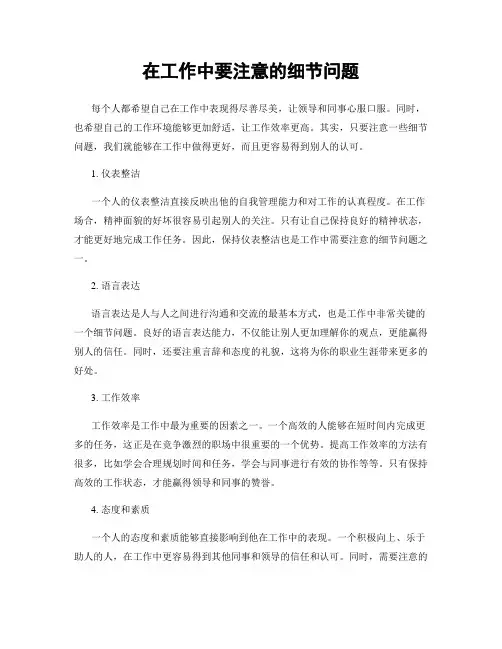 在工作中要注意的细节问题

每个人都希望自己在工作中表现得尽善尽美，让领导和同事心服口服。同时，也希望自己的工作环境能够更加舒适，让工作效率更高。其实，只要注意一些细节问题，我们就能够在工作中做得更好，而且更容易得到别人的认可。

1. 仪表整洁

一个人的仪表整洁直接反映出他的自我管理能力和对工作的认真程度。在工作场合，精神面貌的好坏很容易引起别人的关注。只有让自己保持良好的精神状态，才能更好地完成工作任务。因此，保持仪表整洁也是工作中需要注意的细节问题之一。

2. 语言表达

语言表达是人与人之间进行沟通和交流的最基本方式，也是工作中非常关键的一个细节问题。良好的语言表达能力，不仅能让别人更加理解你的观点，更能赢得别人的信任。同时，还要注重言辞和态度的礼貌，这将为你的职业生涯带来更多的好处。

3. 工作效率

工作效率是工作中最为重要的因素之一。一个高效的人能够在短时间内完成更多的任务，这正是在竞争激烈的职场中很重要的一个优势。提高工作效率的方法有很多，比如学会合理规划时间和任务，学会与同事进行有效的协作等等。只有保持高效的工作状态，才能赢得领导和同事的赞誉。

4. 态度和素质

一个人的态度和素质能够直接影响到他在工作中的表现。一个积极向上、乐于助人的人，在工作中更容易得到其他同事和领导的信任和认可。同时，需要注意的